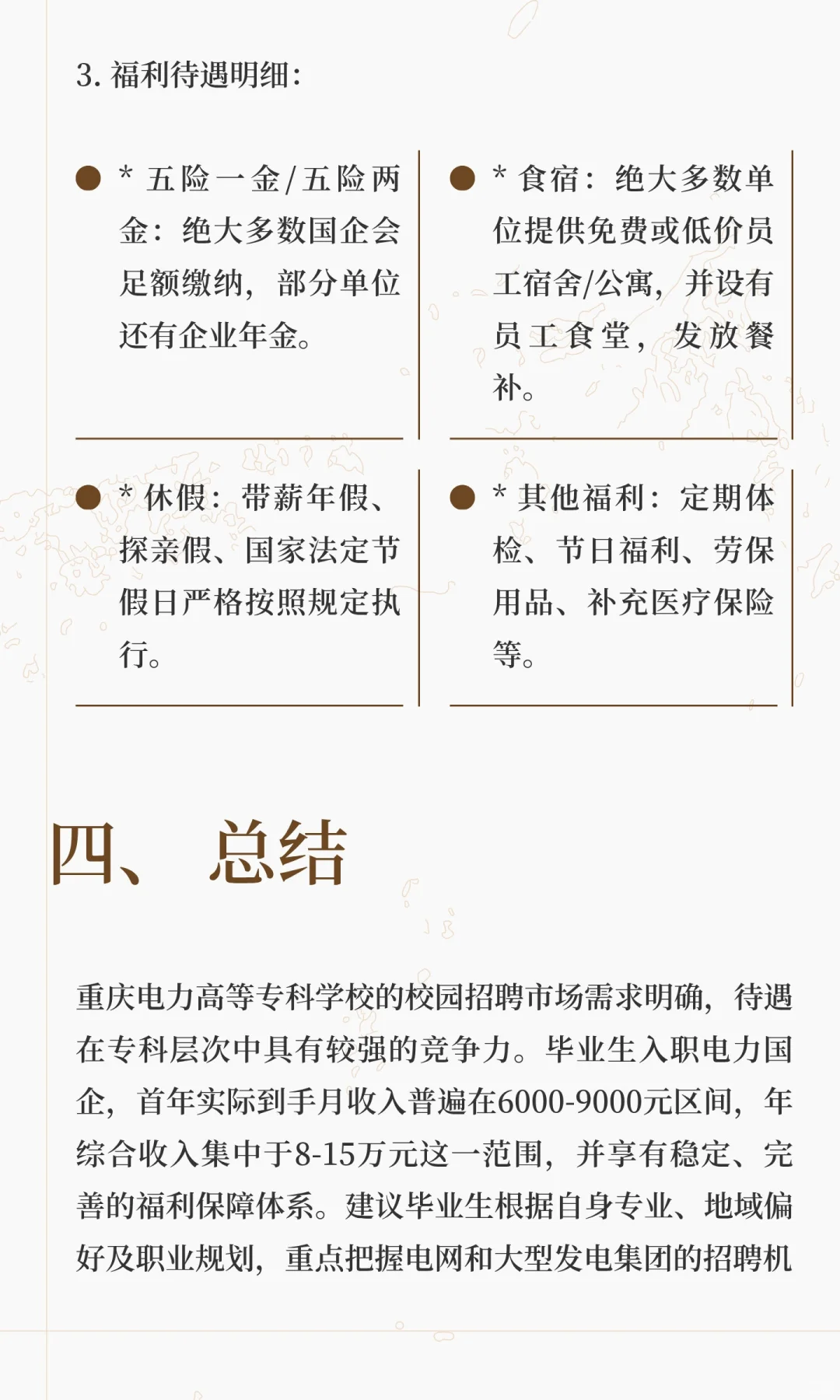 3. 福利待遇明细:

* 五险一金/五险两金：绝大多数国企会足额缴纳，部分单位还有企业年金。

* 食宿：绝大多数单位提供免费或低价员工宿舍/公寓，并设有员工食堂，发放餐补。

* 休假：带薪年假、探亲假、国家法定节假日严格按照规定执行。

* 其他福利：定期体检、节日福利、劳保用品、补充医疗保险等。

四、 总结

重庆电力高等专科学校的校园招聘市场需求明确，待遇在专科层次中具有较强的竞争力。毕业生入职电力国企，首年实际到手月收入普遍在6000-9000元区间，年综合收入集中于8-15万元这一范围，并享有稳定、完善的福利保障体系。建议毕业生根据自身专业、地域偏好及职业规划，重点把握电网和大型发电集团的招聘机